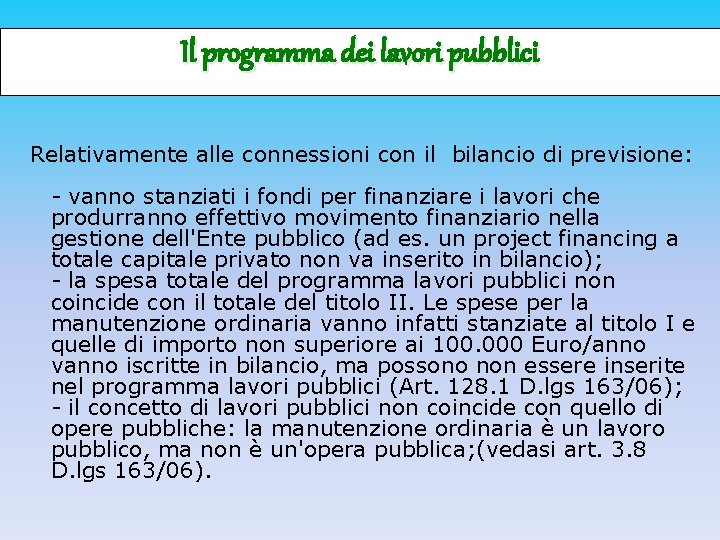 Il programma dei lavori pubblici

Relativamente alle connessioni con il bilancio di previsione:

- vanno stanziati i fondi per finanziare i lavori che produrranno effettivo movimento finanziario nella gestione dell'Ente pubblico (ad es. un project financing a totale capitale privato non va inserito in bilancio);
- la spesa totale del programma lavori pubblici non coincide con il totale del titolo II. Le spese per la manutenzione ordinaria vanno infatti stanziate al titolo I e quelle di importo non superiore ai 100.000 Euro/anno vanno iscritte in bilancio, ma possono non essere inserite nel programma lavori pubblici (Art. 128.1 D.lgs 163/06);
- il concetto di lavori pubblici non coincide con quello di opere pubbliche: la manutenzione ordinaria è un lavoro pubblico, ma non è un'opera pubblica;(vedasi art. 3.8 D.lgs 163/06).